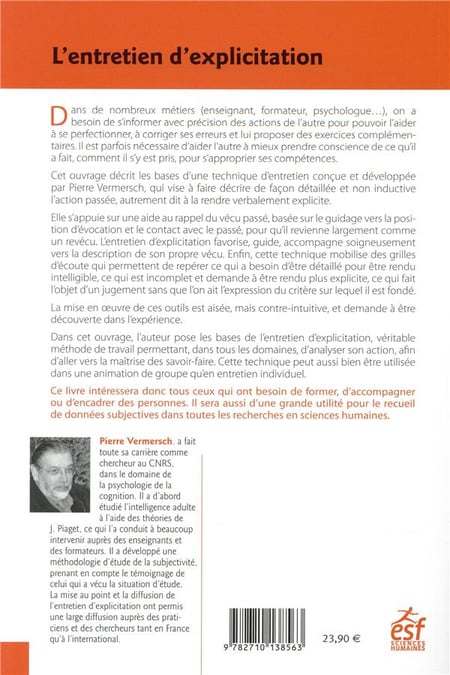 L'entretien d'explicitation

Dans de nombreux métiers (enseignant, formateur, psychologue...), on a besoin de s'informer avec précision des actions de l'autre pour pouvoir l'aider à se perfectionner, à corriger ses erreurs et lui proposer des exercices complémentaires. Il est parfois nécessaire d'aider l'autre à mieux prendre conscience de ce qu'il a fait, comment il s'y est pris, pour s'approprier ses compétences.

Cet ouvrage décrit les bases d'une technique d'entretien conçue et développée par Pierre Vermersch, qui vise à faire décrire de façon détaillée et non inductive l'action passée, autrement dit à la rendre verbalement explicite.

Elle s'appuie sur une aide au rappel du vécu passé, basée sur le guidage vers la position d'évocation et le contact avec le passé, pour qu'il revienne largement comme un revécu. L'entretien d'explicitation favorise, guide, accompagne soigneusement vers la description de son propre vécu. Enfin, cette technique mobilise des grilles d'écoute qui permettent de repérer ce qui a besoin d'être détaillé pour être rendu intelligible, ce qui est incomplet et demande à être rendu plus explicite, ce qui fait l'objet d'un jugement sans que l'on ait l'expression du critère sur lequel il est fondé.

La mise en œuvre de ces outils est aisée, mais contre-intuitive, et demande à être découverte dans l'expérience.

Dans cet ouvrage, l'auteur pose les bases de l'entretien d'explicitation, véritable méthode de travail permettant, dans tous les domaines, d'analyser son action, afin d'aller vers la maîtrise des savoir-faire. Cette technique peut aussi bien être utilisée dans une animation de groupe qu'en entretien individuel.

Ce livre intéressera donc tous ceux qui ont besoin de former, d'accompagner ou d'encadrer des personnes. Il sera aussi d'une grande utilité pour le recueil de données subjectives dans toutes les recherches en sciences humaines.

Pierre Vermersch, a fait toute sa carrière comme chercheur au CNRS, dans le domaine de la psychologie de la cognition. Il a d'abord étudié l'intelligence adulte à l'aide des théories de J. Piaget, ce qui l'a conduit à beaucoup intervenir auprès des enseignants et des formateurs. Il a développé une méthodologie d'étude de la subjectivité, prenant en compte le témoignage de celui qui a vécu la situation d'étude. La mise au point et la diffusion de l'entretien d'explicitation ont permis une large diffusion auprès des praticiens et des chercheurs tant en France qu'à l'international.

9 782710 138563

23,90 €

esf
SCIENCES HUMAINES